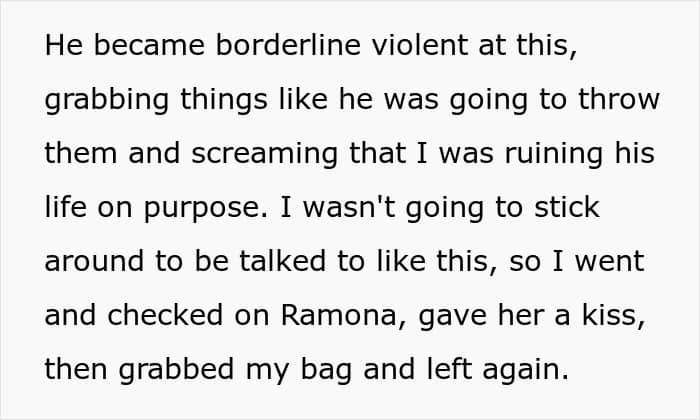 He became borderline violent at this, grabbing things like he was going to throw them and screaming that I was ruining his life on purpose. I wasn't going to stick around to be talked to like this, so I went and checked on Ramona, gave her a kiss, then grabbed my bag and left again.